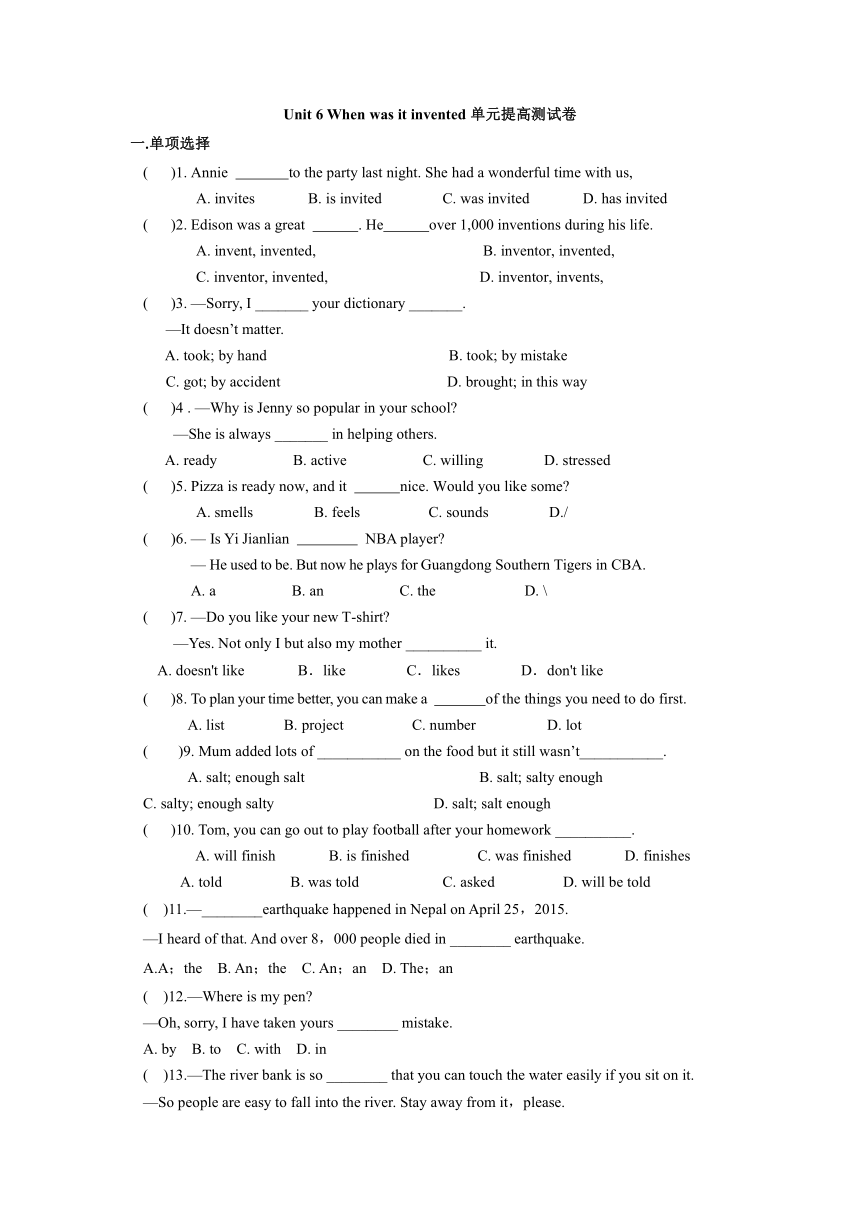 Unit 6 When was it invented 单元提高测试卷

一.单项选择

(　)1. Annie _______to the party last night. She had a wonderful time with us,

A. invites　B. is invited　C. was invited　D. has invited

(　)2. Edison was a great ______. He______over 1,000 inventions during his life.

A. invent, invented,　B. inventor, invented,

C. inventor, invented,　D. inventor, invents,

(　)3. —Sorry, I _______ your dictionary _______.

—It doesn't matter.

A. took; by hand　B. took; by mistake

C. got; by accident　D. brought; in this way

(　)4 . —Why is Jenny so popular in your school?

—She is always _______ in helping others.

A. ready　B. active　C. willing　D. stressed

(　)5. Pizza is ready now, and it ______nice. Would you like some?

A. smells　B. feels　C. sounds　D./

(　)6. — Is Yi Jianlian ________ NBA player?

— He used to be. But now he plays for Guangdong Southern Tigers in CBA.

A. a　B. an　C. the　D. \

(　)7. —Do you like your new T-shirt?

—Yes. Not only I but also my mother __________ it.

A. doesn't like　B．like　C．likes　D．don't like

(　)8. To plan your time better, you can make a _______of the things you need to do first.

A. list　B. project　C. number　D. lot

(　)9. Mum added lots of ___________ on the food but it still wasn't___________.

A. salt; enough salt　B. salt; salty enough

C. salty; enough salty　D. salt; salt enough

(　)10. Tom, you can go out to play football after your homework __________.

A. will finish　B. is finished　C. was finished　D. finishes

A. told　B. was told　C. asked　D. will be told

(　)11.—________earthquake happened in Nepal on April 25，2015.

—I heard of that. And over 8，000 people died in ________ earthquake.

A.A；the　B. An；the　C. An；an　D. The；an

(　)12.—Where is my pen?

—Oh, sorry, I have taken yours ________ mistake.

A. by　B. to　C. with　D. in

(　)13.—The river bank is so ________ that you can touch the water easily if you sit on it.

—So people are easy to fall into the river. Stay away from it，please.